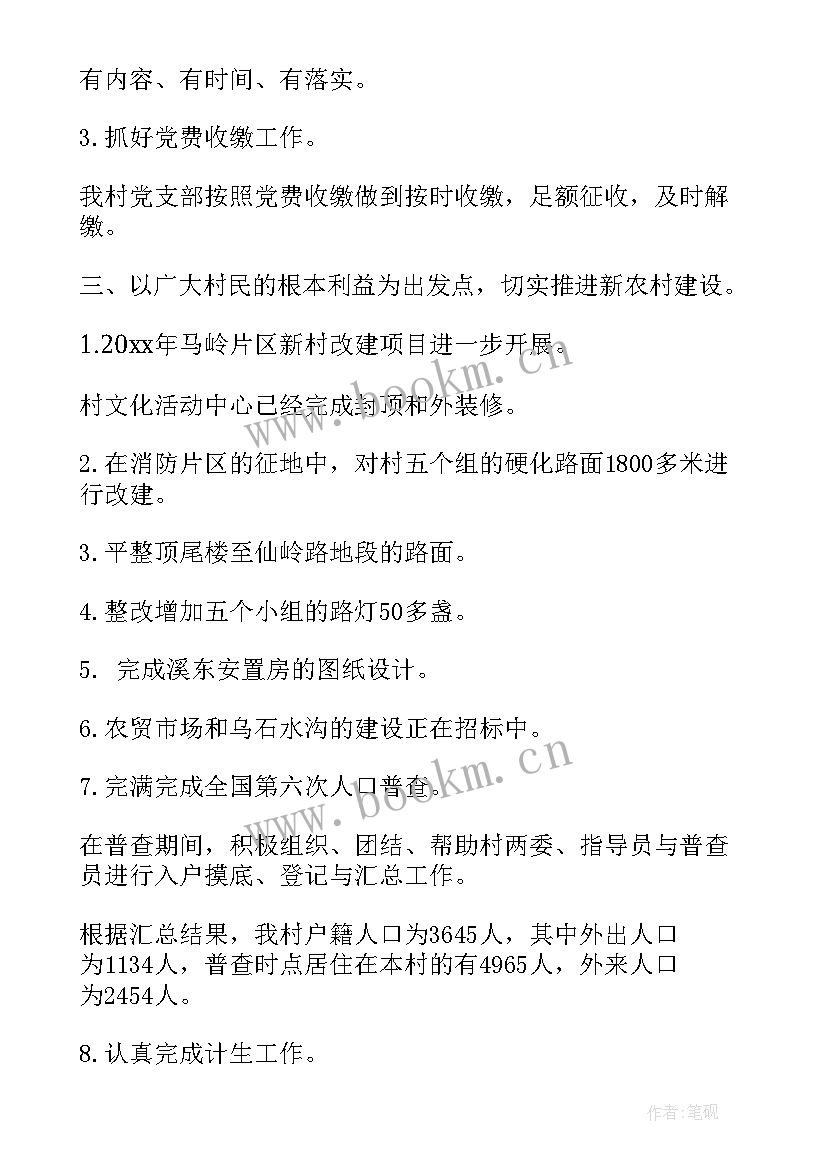 有内容、有时间、有落实。

3.抓好党费收缴工作。

我村党支部按照党费收缴做到按时收缴，足额征收，及时解缴。

三、以广大村民的根本利益为出发点，切实推进新农村建设。

1.20xx年马岭片区新村改建项目进一步开展。

村文化活动中心已经完成封顶和外装修。

2.在消防片区的征地中，对村五个组的硬化路面1800多米进行改建。

3.平整顶尾楼至仙岭路地段的路面。

4.整改增加五个小组的路灯50多盏。

5. 完成溪东安置房的图纸设计。

6.农贸市场和乌石水沟的建设正在招标中。

7.完满完成全国第六次人口普查。

在普查期间，积极组织、团结、帮助村两委、指导员与普查员进行入户摸底、登记与汇总工作。

根据汇总结果，我村户籍人口为3645人，其中外出人口为1134人，普查时点居住在本村的有4965人，外来人口为2454人。

8.认真完成计生工作。

www.bookm.cn

www.bookm.cn

作者:笔砚